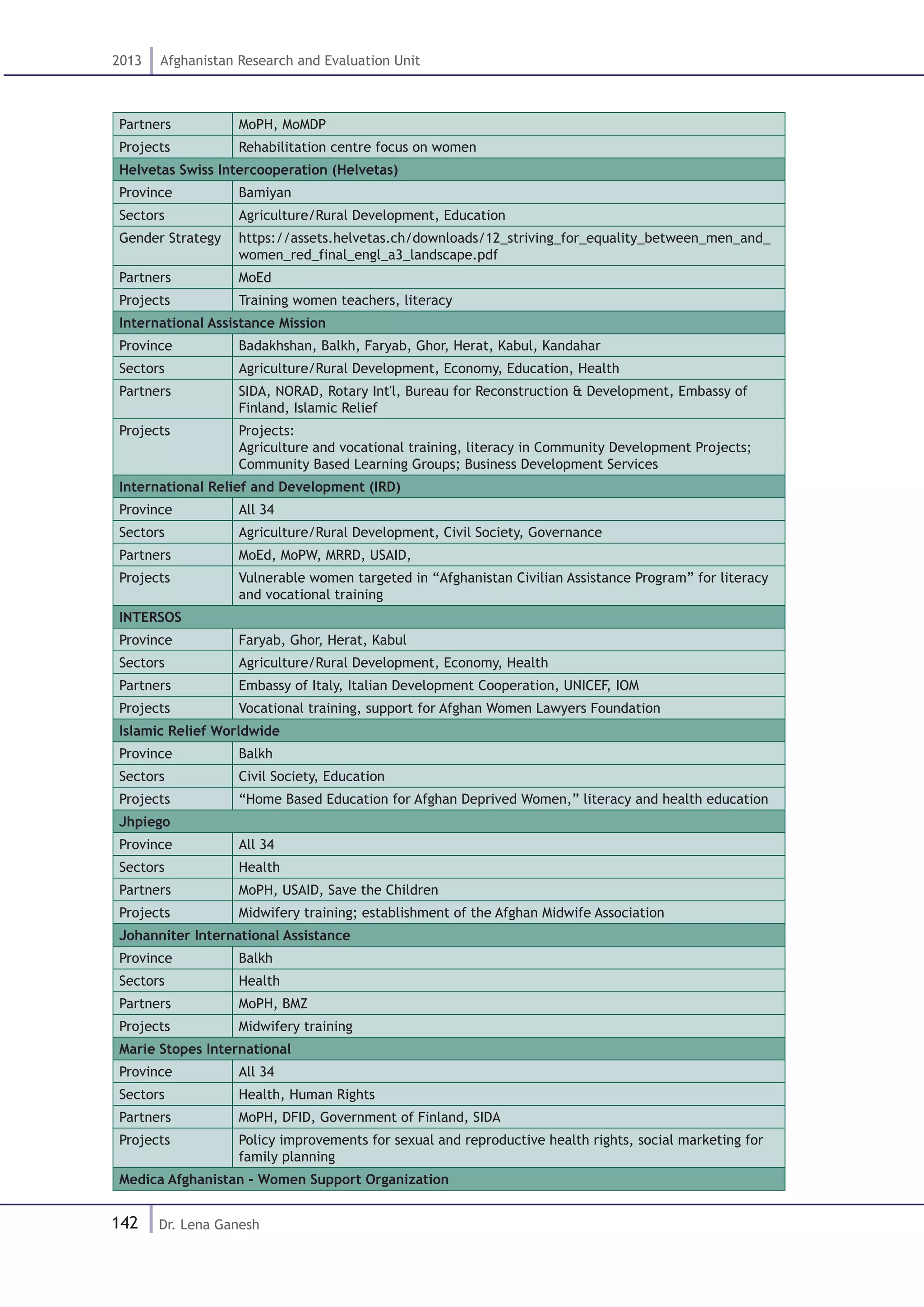 2013 Afghanistan Research and Evaluation Unit

| Partners | MoPH, MoMDP |
|---|---|
| Projects | Rehabilitation centre focus on women |
| **Helvetas Swiss Intercooperation (Helvetas)** | |
| Province | Bamiyan |
| Sectors | Agriculture/Rural Development, Education |
| Gender Strategy | https://assets.helvetas.ch/downloads/12_striving_for_equality_between_men_and_women_red_final_engl_a3_landscape.pdf |
| Partners | MoEd |
| Projects | Training women teachers, literacy |
| **International Assistance Mission** | |
| Province | Badakhshan, Balkh, Faryab, Ghor, Herat, Kabul, Kandahar |
| Sectors | Agriculture/Rural Development, Economy, Education, Health |
| Partners | SIDA, NORAD, Rotary Int'l, Bureau for Reconstruction & Development, Embassy of Finland, Islamic Relief |
| Projects | Projects: Agriculture and vocational training, literacy in Community Development Projects; Community Based Learning Groups; Business Development Services |
| **International Relief and Development (IRD)** | |
| Province | All 34 |
| Sectors | Agriculture/Rural Development, Civil Society, Governance |
| Partners | MoEd, MoPW, MRRD, USAID, |
| Projects | Vulnerable women targeted in “Afghanistan Civilian Assistance Program” for literacy and vocational training |
| **INTERSOS** | |
| Province | Faryab, Ghor, Herat, Kabul |
| Sectors | Agriculture/Rural Development, Economy, Health |
| Partners | Embassy of Italy, Italian Development Cooperation, UNICEF, IOM |
| Projects | Vocational training, support for Afghan Women Lawyers Foundation |
| **Islamic Relief Worldwide** | |
| Province | Balkh |
| Sectors | Civil Society, Education |
| Projects | “Home Based Education for Afghan Deprived Women,” literacy and health education |
| **Jhpiego** | |
| Province | All 34 |
| Sectors | Health |
| Partners | MoPH, USAID, Save the Children |
| Projects | Midwifery training; establishment of the Afghan Midwife Association |
| **Johanniter International Assistance** | |
| Province | Balkh |
| Sectors | Health |
| Partners | MoPH, BMZ |
| Projects | Midwifery training |
| **Marie Stopes International** | |
| Province | All 34 |
| Sectors | Health, Human Rights |
| Partners | MoPH, DFID, Government of Finland, SIDA |
| Projects | Policy improvements for sexual and reproductive health rights, social marketing for family planning |
| **Medica Afghanistan - Women Support Organization** | |

142 Dr. Lena Ganesh